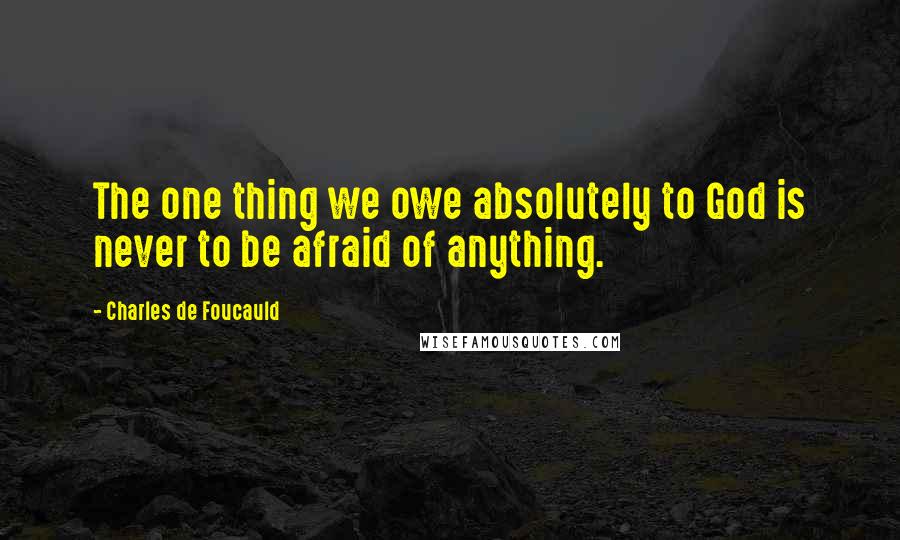 The one thing we owe absolutely to God is never to be afraid of anything.

- Charles de Foucauld

WISEFAMOUSQUOTES.COM